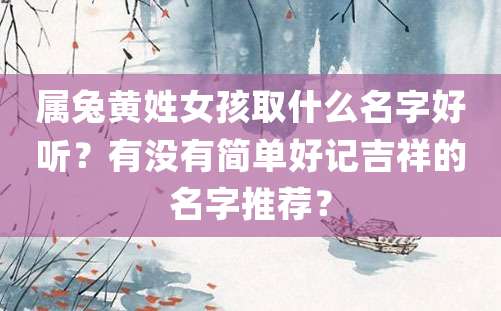 属兔黄姓女孩取什么名字好听？有没有简单好记吉祥的名字推荐？